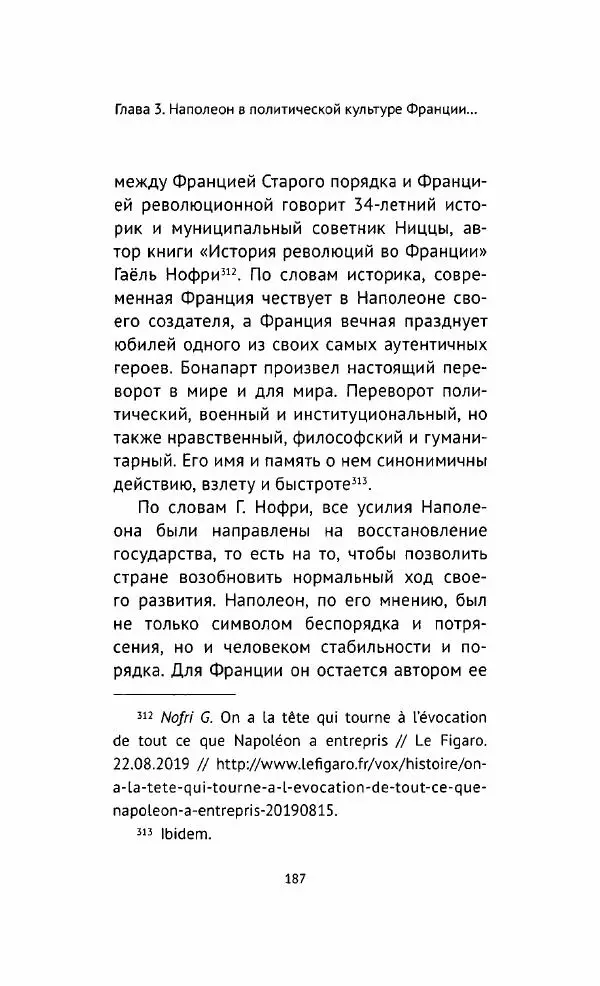 Глава 3. Наполеон в политической культуре Франции...

между Францией Старого порядка и Францией революционной говорит 34-летний историк и муниципальный советник Ниццы, автор книги «История революций во Франции» Гаёль Нофри$^{312}$. По словам историка, современная Франция чествует в Наполеоне своего создателя, а Франция вечная празднует юбилей одного из своих самых аутентичных героев. Бонапарт произвел настоящий переворот в мире и для мира. Переворот политический, военный и институциональный, но также нравственный, философский и гуманитарный. Его имя и память о нем синонимичны действию, взлету и быстроте$^{313}$.

По словам Г. Нофри, все усилия Наполеона были направлены на восстановление государства, то есть на то, чтобы позволить стране возобновить нормальный ход своего развития. Наполеон, по его мнению, был не только символом беспорядка и потрясения, но и человеком стабильности и порядка. Для Франции он остается автором ее

$^{312}$ Nofri G. On a la tête qui tourne à l'évocation de tout ce que Napoléon a entrepris // Le Figaro. 22.08.2019 // http://www.lefigaro.fr/vox/histoire/on-a-la-tete-qui-tourne-a-l-evocation-de-tout-ce-que-napoleon-a-entrepris-20190815.

$^{313}$ Ibidem.

187